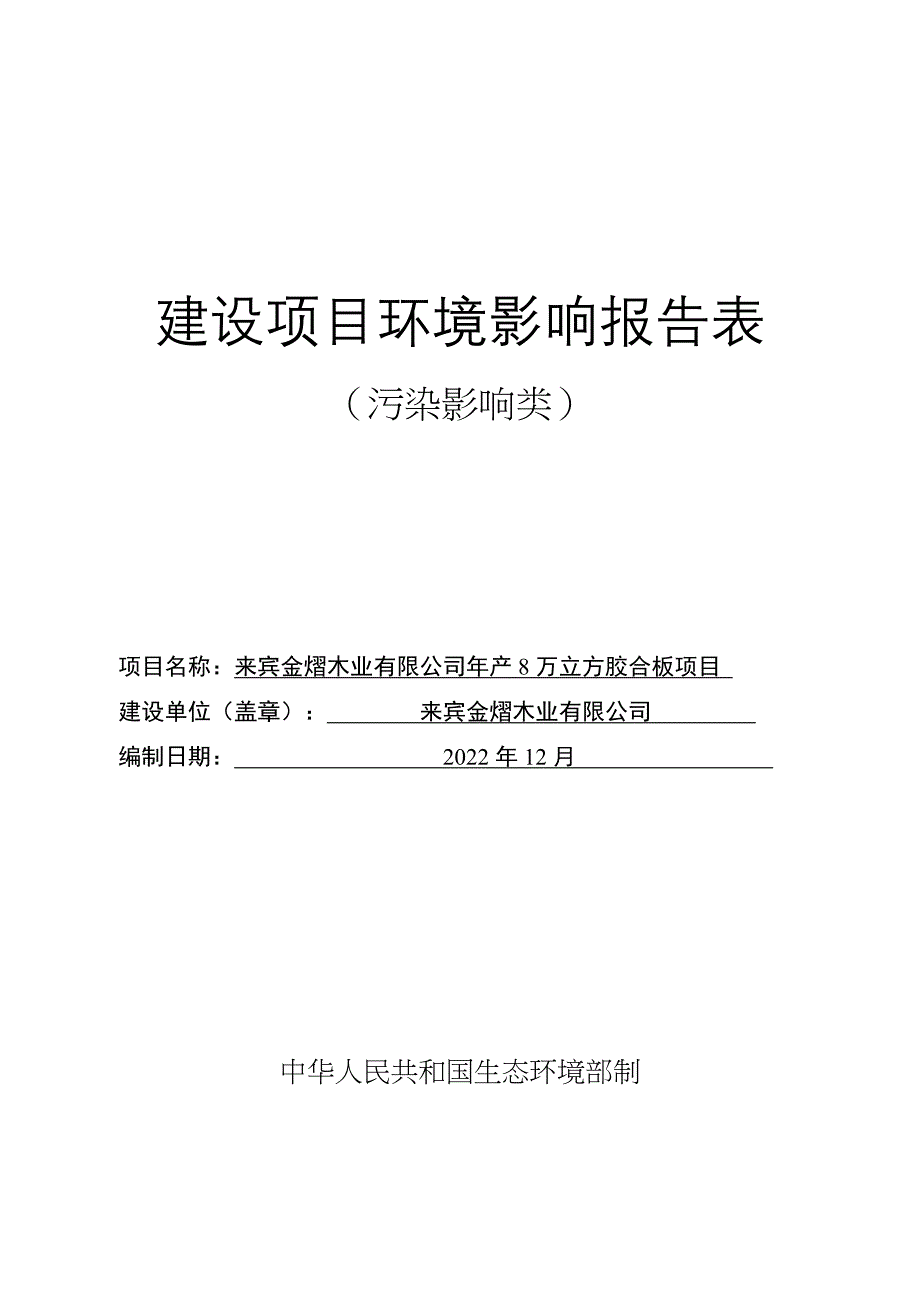 建设项目环境影响报告表

（污染影响类）

项目名称：来宾金熠木业有限公司年产 8 万立方胶合板项目

建设单位（盖章）：来宾金熠木业有限公司

编制日期：2022 年 12 月

中华人民共和国生态环境部制